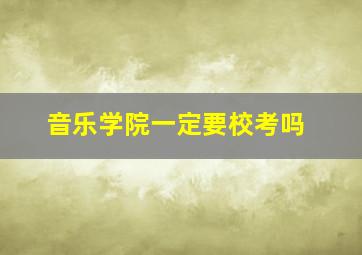 音乐学院一定要校考吗